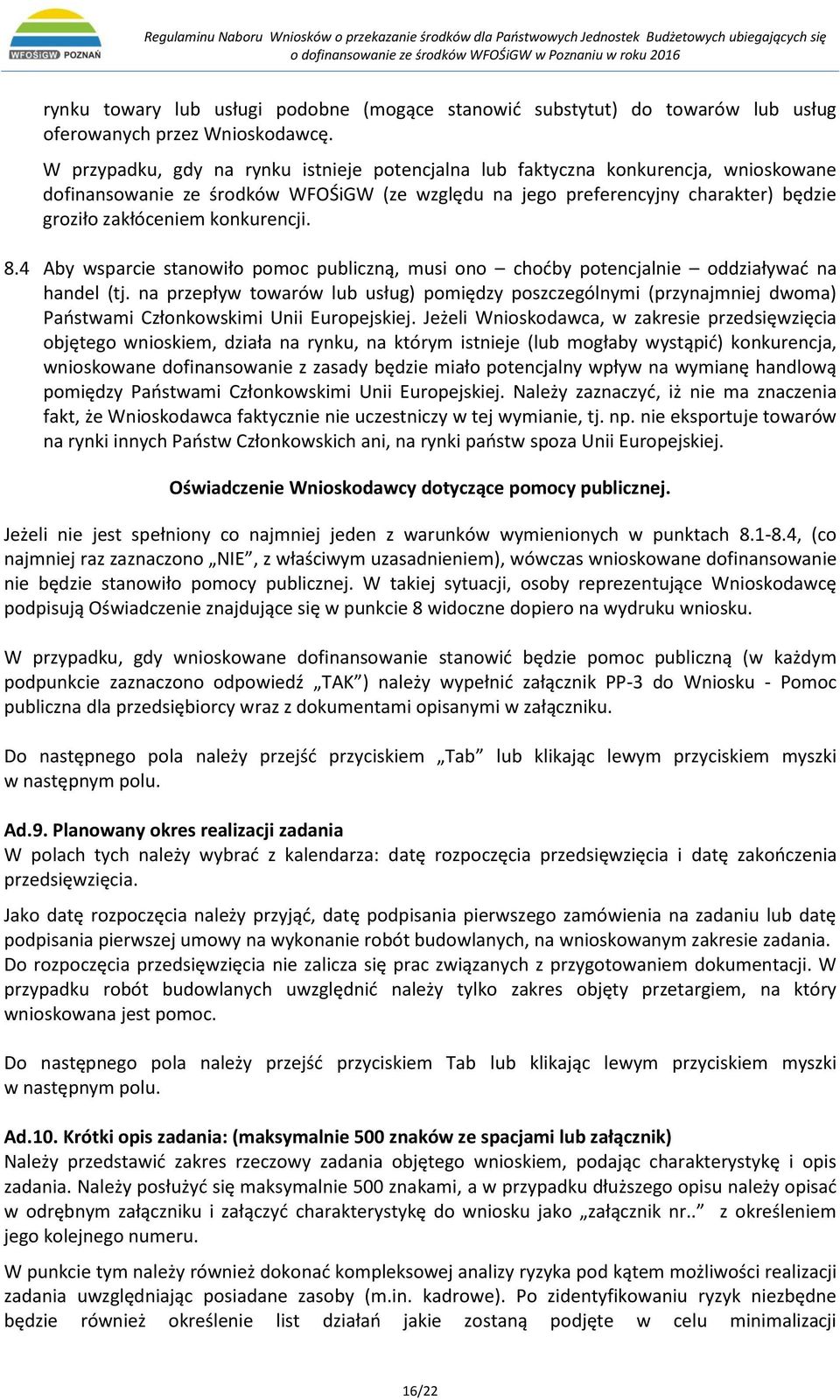 WFOŚiGW POZNAŃ

Regulaminu Naboru Wniosków o przekazanie środków dla Państwowych Jednostek Budżetowych ubiegających się o dofinansowanie ze środków WFOŚiGW w Poznaniu w roku 2016

rynku towary lub usługi podobne (mogące stanowić substytut) do towarów lub usług oferowanych przez Wnioskodawcę.

W przypadku, gdy na rynku istnieje potencjalna lub faktyczna konkurencja, wnioskowane dofinansowanie ze środków WFOŚiGW (ze względu na jego preferencyjny charakter) będzie groziło zakłóceniem konkurencji.

8.4 Aby wsparcie stanowiło pomoc publiczną, musi ono – choćby potencjalnie – oddziaływać na handel (tj. na przepływ towarów lub usług) pomiędzy poszczególnymi (przynajmniej dwoma) Państwami Członkowskimi Unii Europejskiej. Jeżeli Wnioskodawca, w zakresie przedsięwzięcia objętego wnioskiem, działa na rynku, na którym istnieje (lub mogłaby wystąpić) konkurencja, wnioskowane dofinansowanie z zasady będzie miało potencjalny wpływ na wymianę handlową pomiędzy Państwami Członkowskimi Unii Europejskiej. Należy zaznaczyć, iż nie ma znaczenia fakt, że Wnioskodawca faktycznie nie uczestniczy w tej wymianie, tj. np. nie eksportuje towarów na rynki innych Państw Członkowskich ani, na rynki państw spoza Unii Europejskiej.

Oświadczenie Wnioskodawcy dotyczące pomocy publicznej.

Jeżeli nie jest spełniony co najmniej jeden z warunków wymienionych w punktach 8.1-8.4, (co najmniej raz zaznaczono „NIE”, z właściwym uzasadnieniem), wówczas wnioskowane dofinansowanie nie będzie stanowiło pomocy publicznej. W takiej sytuacji, osoby reprezentujące Wnioskodawcę podpisują Oświadczenie znajdujące się w punkcie 8 widoczne dopiero na wydruku wniosku.

W przypadku, gdy wnioskowane dofinansowanie stanowić będzie pomoc publiczną (w każdym podpunkcie zaznaczono odpowiedź „TAK”) należy wypełnić załącznik PP-3 do Wniosku - Pomoc publiczna dla przedsiębiorcy wraz z dokumentami opisanymi w załączniku.

Do następnego pola należy przejść przyciskiem „Tab” lub klikając lewym przyciskiem myszki w następnym polu.

Ad.9. Planowany okres realizacji zadania
W polach tych należy wybrać z kalendarza: datę rozpoczęcia przedsięwzięcia i datę zakończenia przedsięwzięcia.

Jako datę rozpoczęcia należy przyjąć, datę podpisania pierwszego zamówienia na zadaniu lub datę podpisania pierwszej umowy na wykonanie robót budowlanych, na wnioskowanym zakresie zadania. Do rozpoczęcia przedsięwzięcia nie zalicza się prac związanych z przygotowaniem dokumentacji. W przypadku robót budowlanych uwzględnić należy tylko zakres objęty przetargiem, na który wnioskowana jest pomoc.

Do następnego pola należy przejść przyciskiem Tab lub klikając lewym przyciskiem myszki w następnym polu.

Ad.10. Krótki opis zadania: (maksymalnie 500 znaków ze spacjami lub załącznik)
Należy przedstawić zakres rzeczowy zadania objętego wnioskiem, podając charakterystykę i opis zadania. Należy posłużyć się maksymalnie 500 znakami, a w przypadku dłuższego opisu należy opisać w odrębnym załączniku i załączyć charakterystykę do wniosku jako „załącznik nr..” z określeniem jego kolejnego numeru.

W punkcie tym należy również dokonać kompleksowej analizy ryzyka pod kątem możliwości realizacji zadania uwzględniając posiadane zasoby (m.in. kadrowe). Po zidentyfikowaniu ryzyk niezbędne będzie również określenie list działań jakie zostaną podjęte w celu minimalizacji

16/22